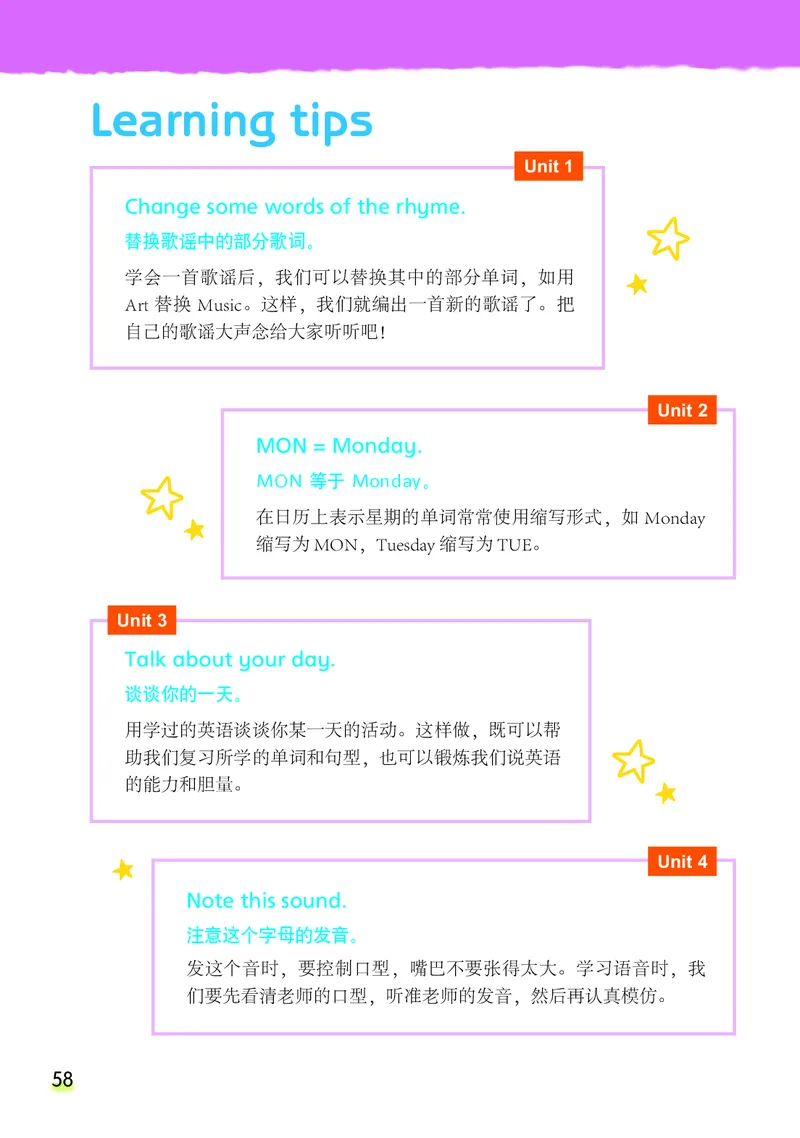 Learning tips

Unit 1

Change some words of the rhyme.

替换歌谣中的部分歌词。

学会一首歌谣后，我们可以替换其中的部分单词，如用 Art 替换 Music。这样，我们就编出一首新的歌谣了。把自己的歌谣大声念给大家听听吧！

Unit 2

MON = Monday.

MON 等于 Monday。

在日历上表示星期的单词常常使用缩写形式，如 Monday 缩写为 MON，Tuesday 缩写为 TUE。

Unit 3

Talk about your day.

谈谈你的一天。

用学过的英语谈谈你某一天的活动。这样做，既可以帮助我们复习所学的单词和句型，也可以锻炼我们说英语的能力和胆量。

Unit 4

Note this sound.

注意这个字母的发音。

发这个音时，要控制口型，嘴巴不要张得太大。学习语音时，我们要先看清老师的口型，听准老师的发音，然后再认真模仿。

58